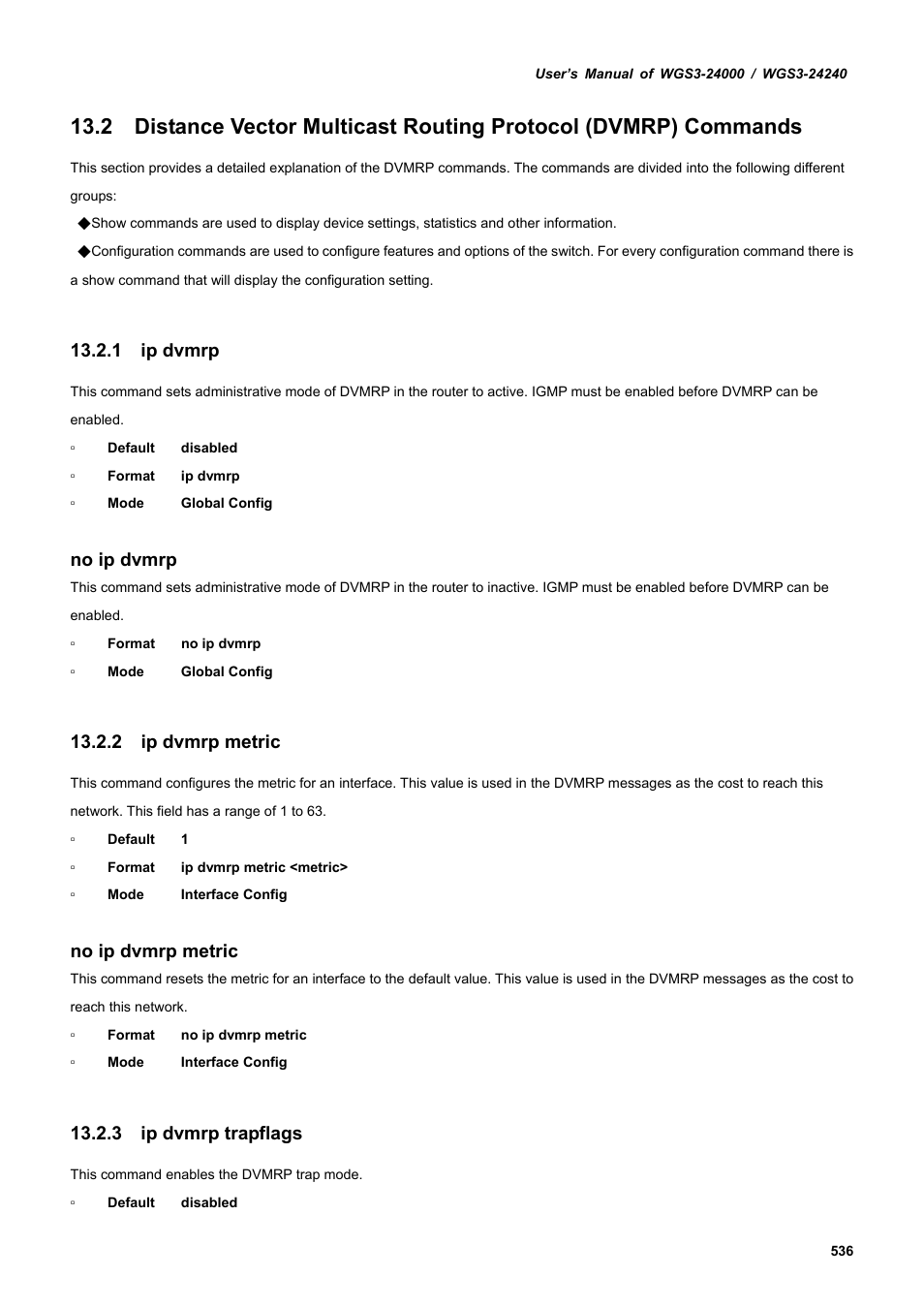 User's Manual of WGS3-24000 / WGS3-24240

13.2 Distance Vector Multicast Routing Protocol (DVMRP) Commands

This section provides a detailed explanation of the DVMRP commands. The commands are divided into the following different groups:

◆Show commands are used to display device settings, statistics and other information.

◆Configuration commands are used to configure features and options of the switch. For every configuration command there is a show command that will display the configuration setting.

13.2.1 ip dvmrp

This command sets administrative mode of DVMRP in the router to active. IGMP must be enabled before DVMRP can be enabled.

▫ Default disabled

▫ Format ip dvmrp

▫ Mode Global Config

no ip dvmrp

This command sets administrative mode of DVMRP in the router to inactive. IGMP must be enabled before DVMRP can be enabled.

▫ Format no ip dvmrp

▫ Mode Global Config

13.2.2 ip dvmrp metric

This command configures the metric for an interface. This value is used in the DVMRP messages as the cost to reach this network. This field has a range of 1 to 63.

▫ Default 1

▫ Format ip dvmrp metric <metric>

▫ Mode Interface Config

no ip dvmrp metric

This command resets the metric for an interface to the default value. This value is used in the DVMRP messages as the cost to reach this network.

▫ Format no ip dvmrp metric

▫ Mode Interface Config

13.2.3 ip dvmrp trapflags

This command enables the DVMRP trap mode.

▫ Default disabled

536